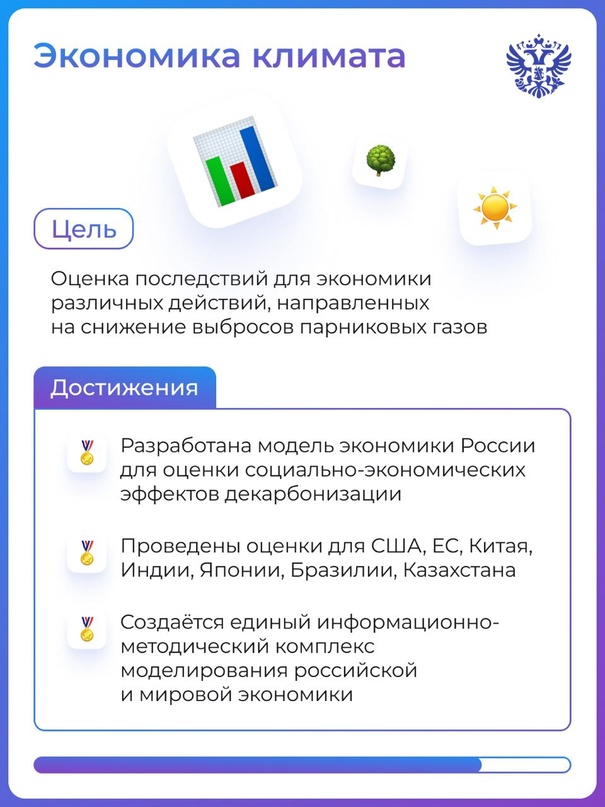 Экономика климата

Цель

Оценка последствий для экономики различных действий, направленных на снижение выбросов парниковых газов

Достижения

Разработана модель экономики России для оценки социально-экономических эффектов декарбонизации

Проведены оценки для США, ЕС, Китая, Индии, Японии, Бразилии, Казахстана

Создаётся единый информационно-методический комплекс моделирования российской и мировой экономики